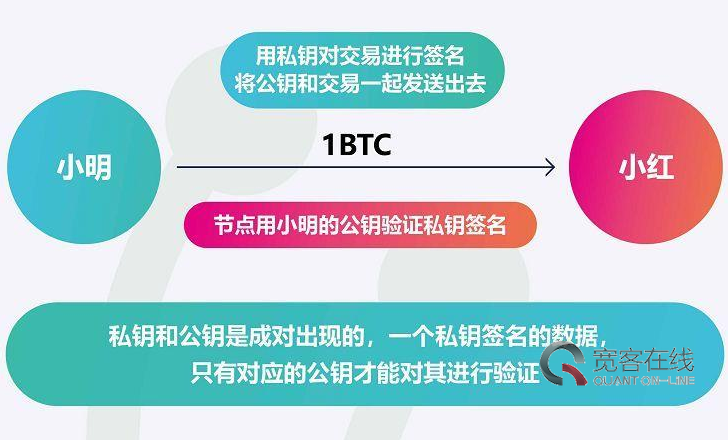 用私钥对交易进行签名
将公钥和交易一起发送出去

小明

1BTC

小红

节点用小明的公钥验证私钥签名

私钥和公钥是成对出现的，一个私钥签名的数据，
只有对应的公钥才能对其进行验证

宽客在线
QUANT ON-LINE